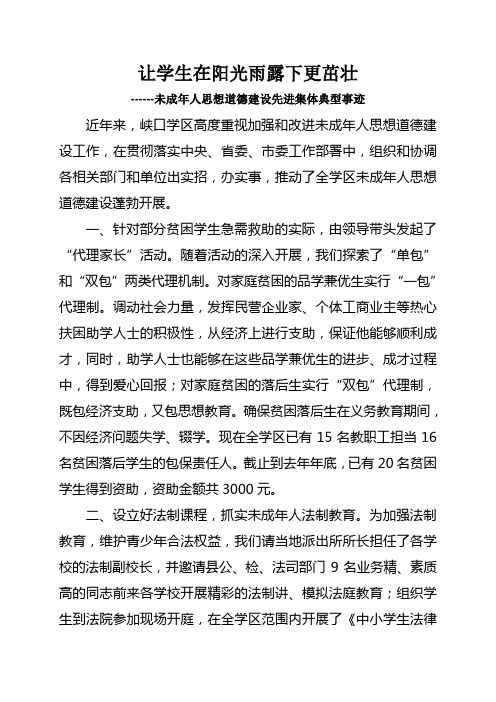 让学生在阳光雨露下更茁壮

------未成年人思想道德建设先进集体典型事迹

近年来，峡口学区高度重视加强和改进未成年人思想道德建设工作，在贯彻落实中央、省委、市委工作部署中，组织和协调各相关部门和单位出实招，办实事，推动了全学区未成年人思想道德建设蓬勃开展。

一、针对部分贫困学生急需救助的实际，由领导带头发起了“代理家长”活动。随着活动的深入开展，我们探索了“单包”和“双包”两类代理机制。对家庭贫困的品学兼优生实行“一包”代理制。调动社会力量，发挥民营企业家、个体工商业主等热心扶困助学人士的积极性，从经济上进行支助，保证他能够顺利成才，同时，助学人士也能够在这些品学兼优生的进步、成才过程中，得到爱心回报；对家庭贫困的落后生实行“双包”代理制，既包经济支助，又包思想教育。确保贫困落后生在义务教育期间，不因经济问题失学、辍学。现在全学区已有 15 名教职工担当 16 名贫困落后学生的包保责任人。截止到去年年底，已有 20 名贫困学生得到资助，资助金额共 3000 元。

二、设立好法制课程，抓实未成年人法制教育。为加强法制教育，维护青少年合法权益，我们请当地派出所所长担任了各学校的法制副校长，并邀请县公、检、法司部门 9 名业务精、素质高的同志前来各学校开展精彩的法制讲、模拟法庭教育；组织学生到法院参加现场开庭，在全学区范围内开展了《中小学生法律